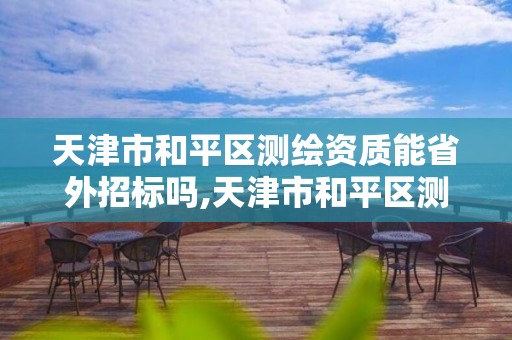 天津市和平区测绘资质能省外招标吗,天津市和平区测